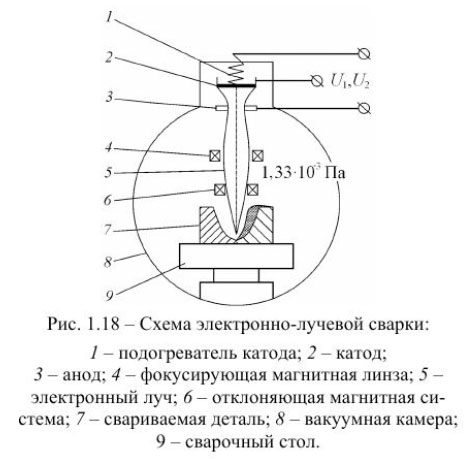 1
2
3
4
5
6
7
8
9

$U_1, U_2$

$1{,}33 \cdot 10^{-3}$ Па

Рис. 1.18 – Схема электронно-лучевой сварки:

1 – подогреватель катода; 2 – катод; 3 – анод; 4 – фокусирующая магнитная линза; 5 – электронный луч; 6 – отклоняющая магнитная система; 7 – свариваемая деталь; 8 – вакуумная камера; 9 – сварочный стол.